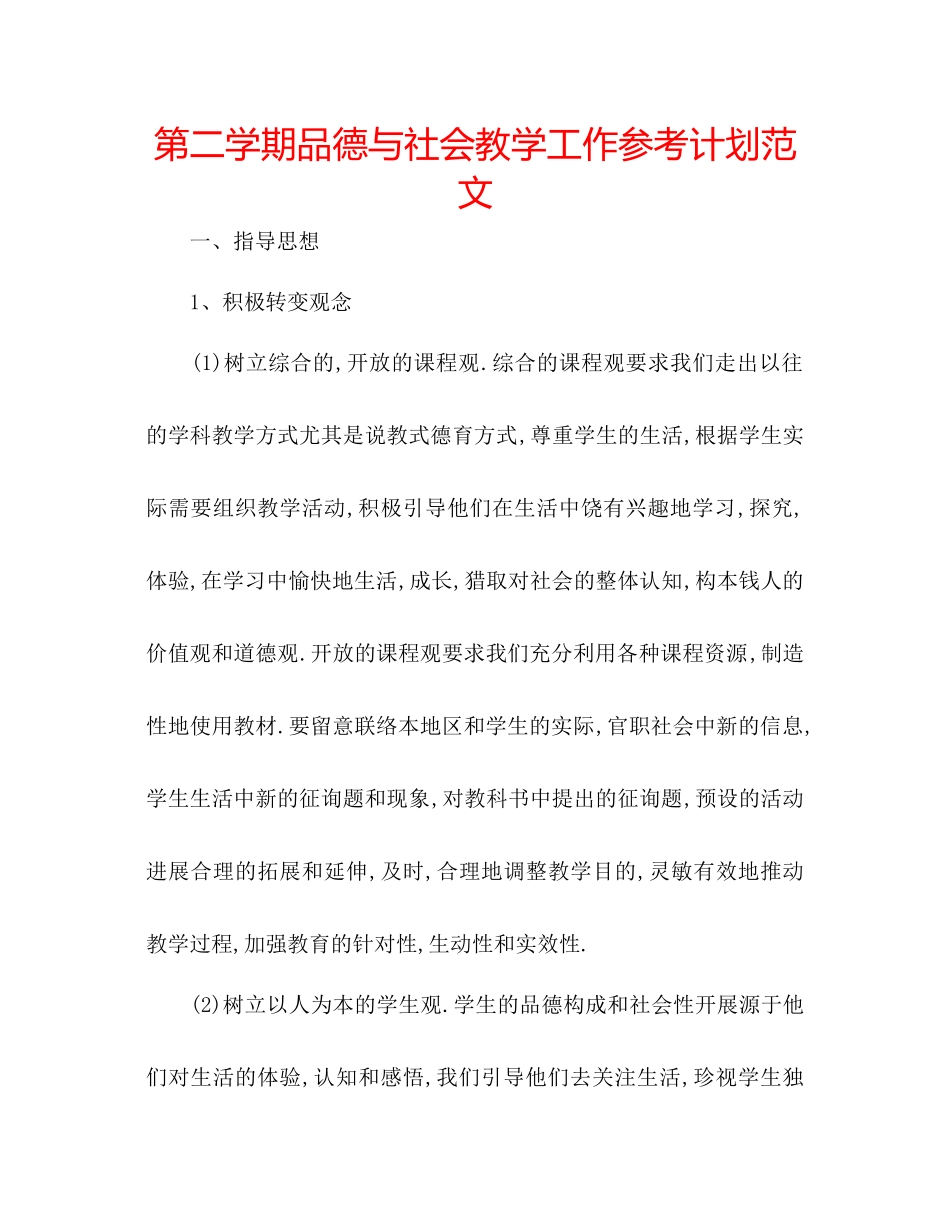 第二学期品德与社会教学工作参考计划范文

一、指导思想

1、积极转变观念

(1)树立综合的,开放的课程观.综合的课程观要求我们走出以往的学科教学方式尤其是说教式德育方式,尊重学生的生活,根据学生实际需要组织教学活动,积极引导他们在生活中饶有兴趣地学习,探究,体验,在学习中愉快地生活,成长,猎取对社会的整体认知,构本钱人的价值观和道德观.开放的课程观要求我们充分利用各种课程资源,制造性地使用教材.要留意联络本地区和学生的实际,官职社会中新的信息,学生生活中新的征询题和现象,对教科书中提出的征询题,预设的活动进展合理的拓展和延伸,及时,合理地调整教学目的,灵敏有效地推动教学过程,加强教育的针对性,生动性和实效性.

(2)树立以人为本的学生观.学生的品德构成和社会性开展源于他们对生活的体验,认知和感悟,我们引导他们去关注生活,珍视学生独